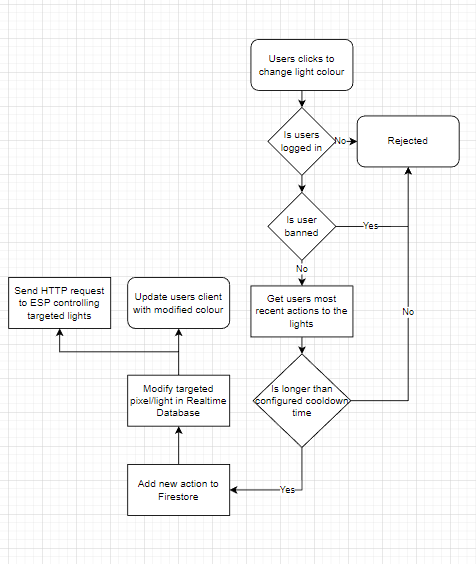 Users clicks to change light colour

Is users logged in

No

Rejected

Is user banned

Yes

No

Get users most recent actions to the lights

No

Is longer than configured cooldown time

Yes

Add new action to Firestore

Modify targeted pixel/light in Realtime Database

Update users client with modified colour

Send HTTP request to ESP controlling targeted lights